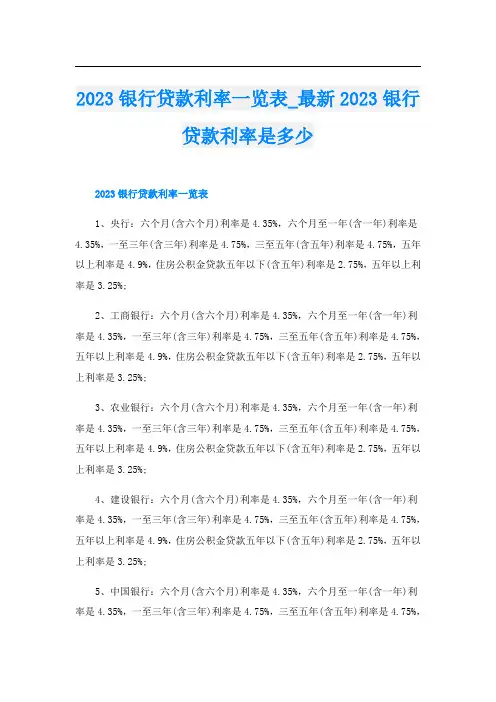 2023 银行贷款利率一览表_最新 2023 银行贷款利率是多少

2023 银行贷款利率一览表

1、央行：六个月(含六个月)利率是 4.35%，六个月至一年(含一年)利率是 4.35%，一至三年(含三年)利率是 4.75%，三至五年(含五年)利率是 4.75%，五年以上利率是 4.9%，住房公积金贷款五年以下(含五年)利率是 2.75%，五年以上利率是 3.25%；

2、工商银行：六个月(含六个月)利率是 4.35%，六个月至一年(含一年)利率是 4.35%，一至三年(含三年)利率是 4.75%，三至五年(含五年)利率是 4.75%，五年以上利率是 4.9%，住房公积金贷款五年以下(含五年)利率是 2.75%，五年以上利率是 3.25%；

3、农业银行：六个月(含六个月)利率是 4.35%，六个月至一年(含一年)利率是 4.35%，一至三年(含三年)利率是 4.75%，三至五年(含五年)利率是 4.75%，五年以上利率是 4.9%，住房公积金贷款五年以下(含五年)利率是 2.75%，五年以上利率是 3.25%；

4、建设银行：六个月(含六个月)利率是 4.35%，六个月至一年(含一年)利率是 4.35%，一至三年(含三年)利率是 4.75%，三至五年(含五年)利率是 4.75%，五年以上利率是 4.9%，住房公积金贷款五年以下(含五年)利率是 2.75%，五年以上利率是 3.25%；

5、中国银行：六个月(含六个月)利率是 4.35%，六个月至一年(含一年)利率是 4.35%，一至三年(含三年)利率是 4.75%，三至五年(含五年)利率是 4.75%，